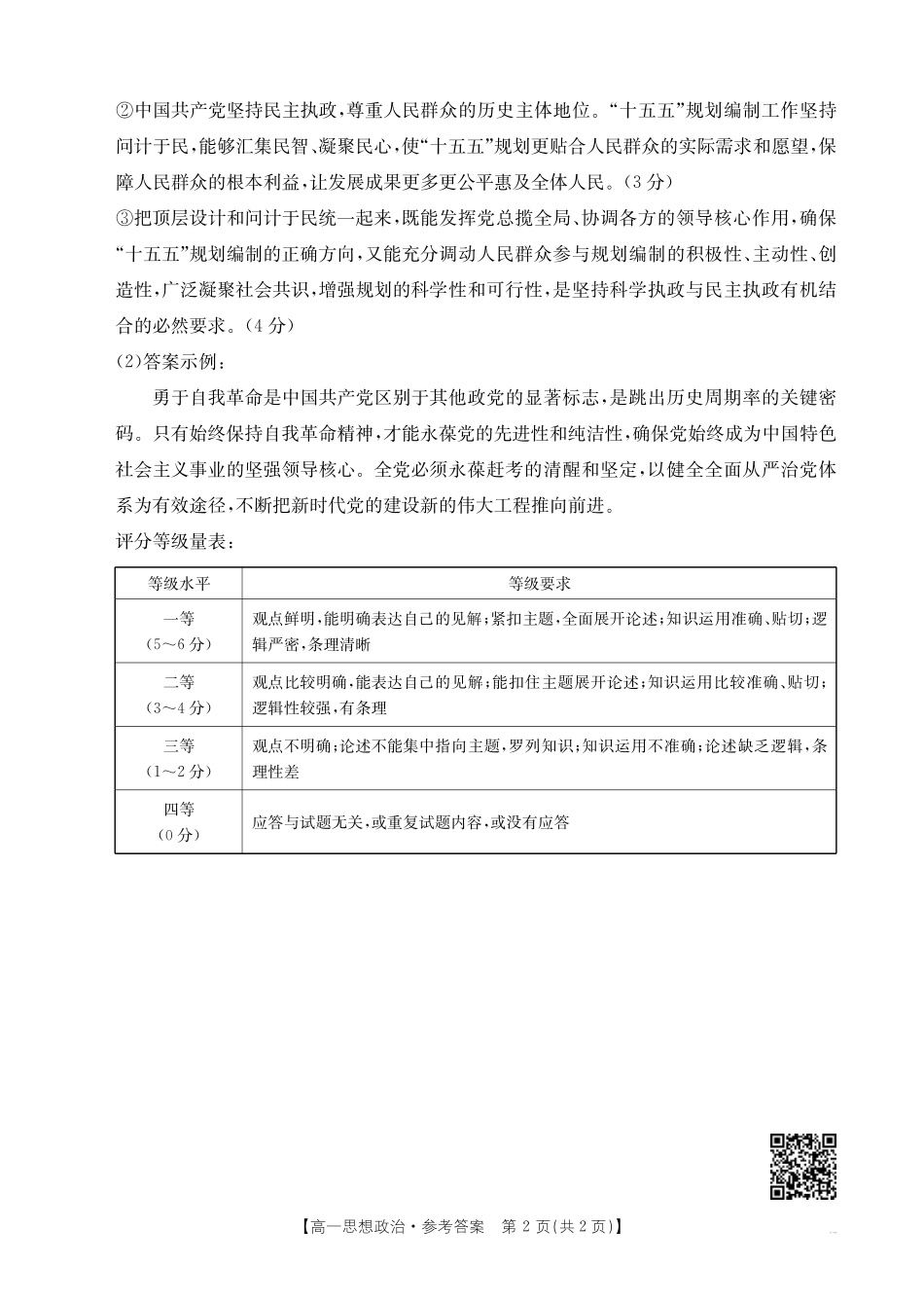 ②中国共产党坚持民主执政，尊重人民群众的历史主体地位。“十五五”规划编制工作坚持问计于民，能够汇集民智、凝聚民心，使“十五五”规划更贴合人民群众的实际需求和愿望，保障人民群众的根本利益，让发展成果更多更公平惠及全体人民。（3分）
③把顶层设计和问计于民统一起来，既能发挥党总揽全局、协调各方的领导核心作用，确保“十五五”规划编制的正确方向，又能充分调动人民群众参与规划编制的积极性、主动性、创造性，广泛凝聚社会共识，增强规划的科学性和可行性，是坚持科学执政与民主执政有机结合的必然要求。（4分）
(2)答案示例：

勇于自我革命是中国共产党区别于其他政党的显著标志，是跳出历史周期率的关键密码。只有始终保持自我革命精神，才能永葆党的先进性和纯洁性，确保党始终成为中国特色社会主义事业的坚强领导核心。全党必须永葆赶考的清醒和坚定，以健全全面从严治党体系为有效途径，不断把新时代党的建设新的伟大工程推向前进。

评分等级量表：

| 等级水平 | 等级要求 |
|---|---|
| 一等（5～6分） | 观点鲜明，能明确表达自己的见解；紧扣主题，全面展开论述；知识运用准确、贴切；逻辑严密，条理清晰 |
| 二等（3～4分） | 观点比较明确，能表达自己的见解；能扣住主题展开论述；知识运用比较准确、贴切；逻辑性较强，有条理 |
| 三等（1～2分） | 观点不明确；论述不能集中指向主题，罗列知识；知识运用不准确；论述缺乏逻辑，条理性差 |
| 四等（0分） | 应答与试题无关，或重复试题内容，或没有应答 |

【高一思想政治·参考答案 第2页(共2页)】